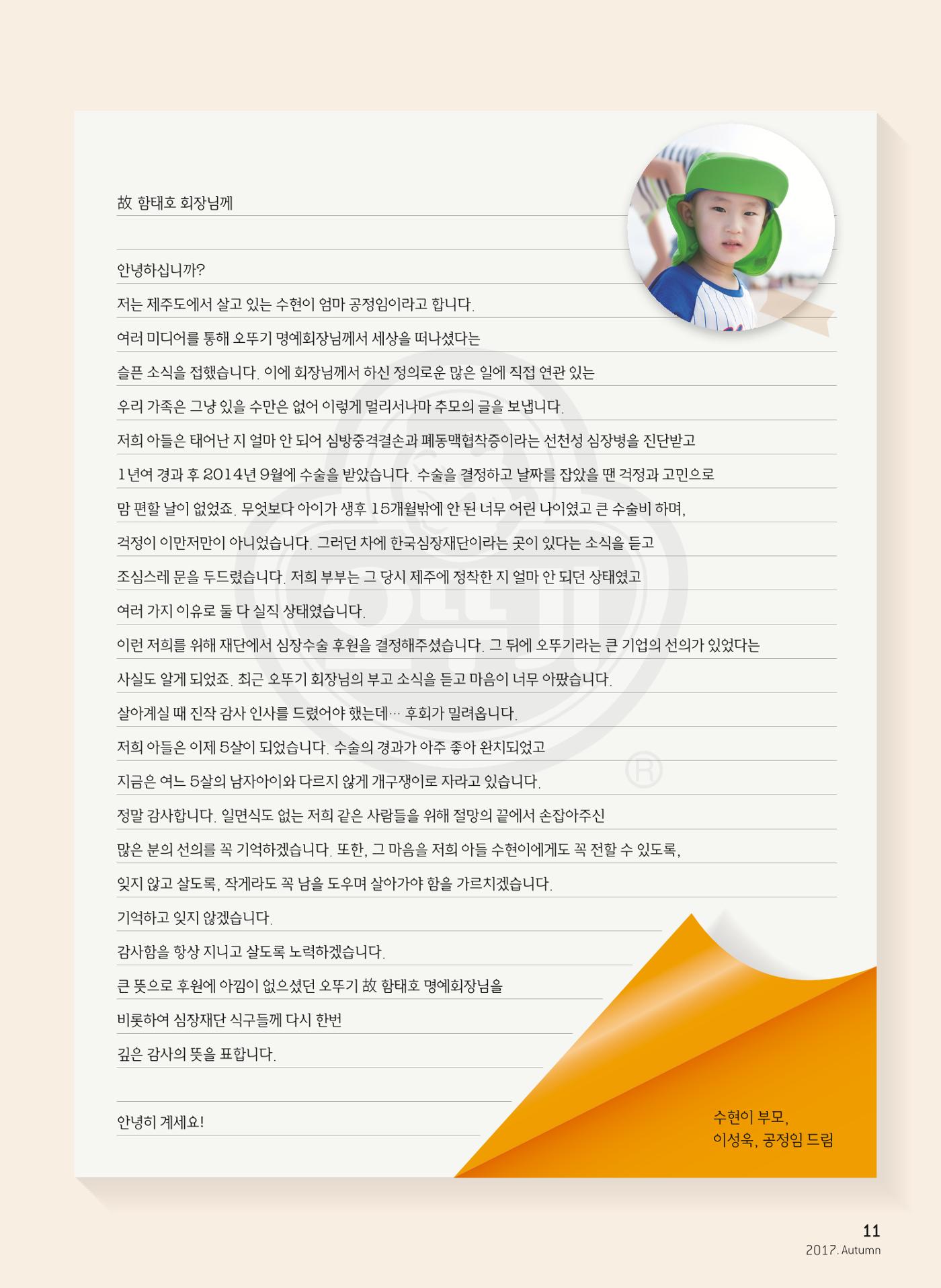 故 함태호 회장님께

안녕하십니까?

저는 제주도에서 살고 있는 수현이 엄마 공정임이라고 합니다.

여러 미디어를 통해 오뚜기 명예회장님께서 세상을 떠나셨다는

슬픈 소식을 접했습니다. 이에 회장님께서 하신 정의로운 많은 일에 직접 연관 있는

우리 가족은 그냥 있을 수만은 없어 이렇게 멀리서나마 추모의 글을 보냅니다.

저희 아들은 태어난 지 얼마 안 되어 심방중격결손과 폐동맥협착증이라는 선천성 심장병을 진단받고

1년여 경과 후 2014년 9월에 수술을 받았습니다. 수술을 결정하고 날짜를 잡았을 땐 걱정과 고민으로

맘 편할 날이 없었죠. 무엇보다 아이가 생후 15개월밖에 안 된 너무 어린 나이였고 큰 수술비 하며,

걱정이 이만저만이 아니었습니다. 그러던 차에 한국심장재단이라는 곳이 있다는 소식을 듣고

조심스레 문을 두드렸습니다. 저희 부부는 그 당시 제주에 정착한 지 얼마 안 되던 상태였고

여러 가지 이유로 둘 다 실직 상태였습니다.

이런 저희를 위해 재단에서 심장수술 후원을 결정해주셨습니다. 그 뒤에 오뚜기라는 큰 기업의 선의가 있었다는

사실도 알게 되었죠. 최근 오뚜기 회장님의 부고 소식을 듣고 마음이 너무 아팠습니다.

살아계실 때 진작 감사 인사를 드렸어야 했는데… 후회가 밀려옵니다.

저희 아들은 이제 5살이 되었습니다. 수술의 경과가 아주 좋아 완치되었고

지금은 여느 5살의 남자아이와 다르지 않게 개구쟁이로 자라고 있습니다.

정말 감사합니다. 일면식도 없는 저희 같은 사람들을 위해 절망의 끝에서 손잡아주신

많은 분의 선의를 꼭 기억하겠습니다. 또한, 그 마음을 저희 아들 수현이에게도 꼭 전할 수 있도록,

잊지 않고 살도록, 작게라도 꼭 남을 도우며 살아가야 함을 가르치겠습니다.

기억하고 잊지 않겠습니다.

감사함을 항상 지니고 살도록 노력하겠습니다.

큰 뜻으로 후원에 아낌이 없으셨던 오뚜기 故 함태호 명예회장님을

비롯하여 심장재단 식구들께 다시 한번

깊은 감사의 뜻을 표합니다.

안녕히 계세요!

수현이 부모,
이성욱, 공정임 드림

11
2017. Autumn